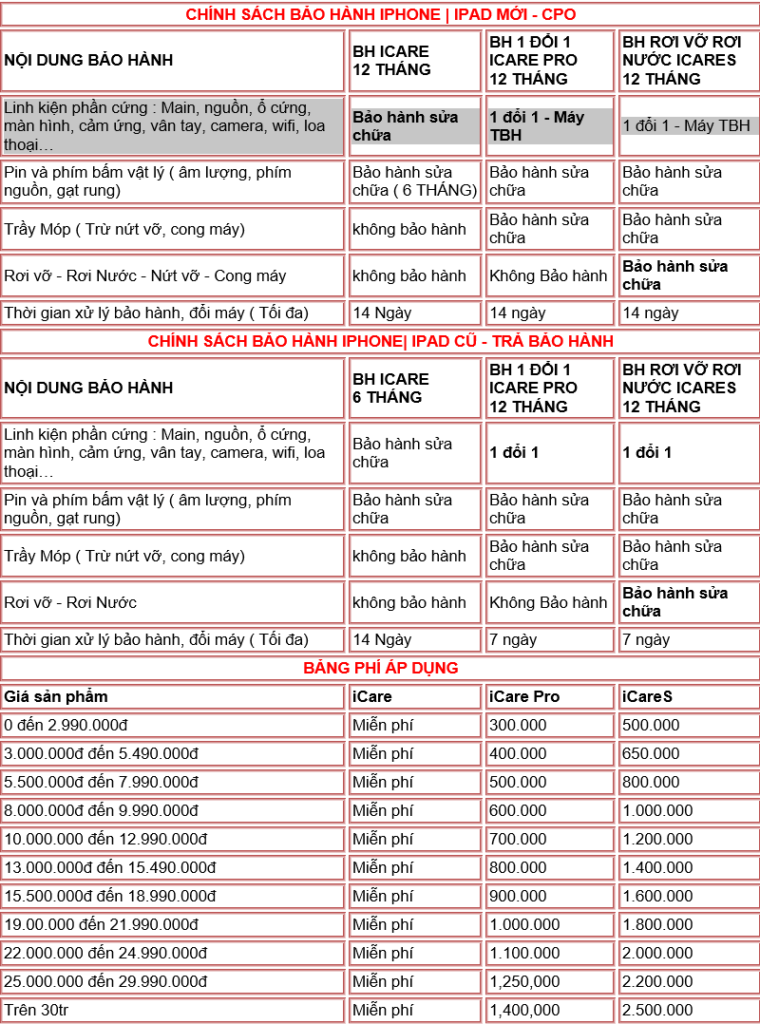 CHÍNH SÁCH BẢO HÀNH IPHONE | IPAD MỚI - CPO

| NỘI DUNG BẢO HÀNH | BH ICARE 12 THÁNG | BH 1 ĐỔI 1 ICARE PRO 12 THÁNG | BH RƠI VỠ RƠI NƯỚC ICARES 12 THÁNG |
|---|---|---|---|
| Linh kiện phần cứng : Main, nguồn, ổ cứng, màn hình, cảm ứng, vân tay, camera, wifi, loa thoại… | Bảo hành sửa chữa | 1 đổi 1 - Máy TBH | 1 đổi 1 - Máy TBH |
| Pin và phím bấm vật lý ( âm lượng, phím nguồn, gạt rung) | Bảo hành sửa chữa ( 6 THÁNG) | Bảo hành sửa chữa | Bảo hành sửa chữa |
| Trầy Móp ( Trừ nứt vỡ, cong máy) | không bảo hành | Bảo hành sửa chữa | Bảo hành sửa chữa |
| Rơi vỡ - Rơi Nước - Nứt vỡ - Cong máy | không bảo hành | Không Bảo hành | Bảo hành sửa chữa |
| Thời gian xử lý bảo hành, đổi máy ( Tối đa) | 14 Ngày | 14 ngày | 14 ngày |

CHÍNH SÁCH BẢO HÀNH IPHONE| IPAD CŨ - TRẢ BẢO HÀNH

| NỘI DUNG BẢO HÀNH | BH ICARE 6 THÁNG | BH 1 ĐỔI 1 ICARE PRO 12 THÁNG | BH RƠI VỠ RƠI NƯỚC ICARES 12 THÁNG |
|---|---|---|---|
| Linh kiện phần cứng : Main, nguồn, ổ cứng, màn hình, cảm ứng, vân tay, camera, wifi, loa thoại… | Bảo hành sửa chữa | 1 đổi 1 | 1 đổi 1 |
| Pin và phím bấm vật lý ( âm lượng, phím nguồn, gạt rung) | Bảo hành sửa chữa | Bảo hành sửa chữa | Bảo hành sửa chữa |
| Trầy Móp ( Trừ nứt vỡ, cong máy) | không bảo hành | Bảo hành sửa chữa | Bảo hành sửa chữa |
| Rơi vỡ - Rơi Nước | không bảo hành | Không Bảo hành | Bảo hành sửa chữa |
| Thời gian xử lý bảo hành, đổi máy ( Tối đa) | 14 Ngày | 7 ngày | 7 ngày |

BẢNG PHÍ ÁP DỤNG

| Giá sản phẩm | iCare | iCare Pro | iCareS |
|---|---|---|---|
| 0 đến 2.990.000đ | Miễn phí | 300.000 | 500.000 |
| 3.000.000đ đến 5.490.000đ | Miễn phí | 400.000 | 650.000 |
| 5.500.000đ đến 7.990.000đ | Miễn phí | 500.000 | 800.000 |
| 8.000.000đ đến 9.990.000đ | Miễn phí | 600.000 | 1.000.000 |
| 10.000.000 đến 12.990.000đ | Miễn phí | 700.000 | 1.200.000 |
| 13.000.000đ đến 15.490.000đ | Miễn phí | 800.000 | 1.400.000 |
| 15.500.000đ đến 18.990.000đ | Miễn phí | 900.000 | 1.600.000 |
| 19.00.000 đến 21.990.000đ | Miễn phí | 1.000.000 | 1.800.000 |
| 22.000.000 đến 24.990.000đ | Miễn phí | 1.100.000 | 2.000.000 |
| 25.000.000 đến 29.990.000đ | Miễn phí | 1,250,000 | 2.200.000 |
| Trên 30tr | Miễn phí | 1,400,000 | 2.500.000 |